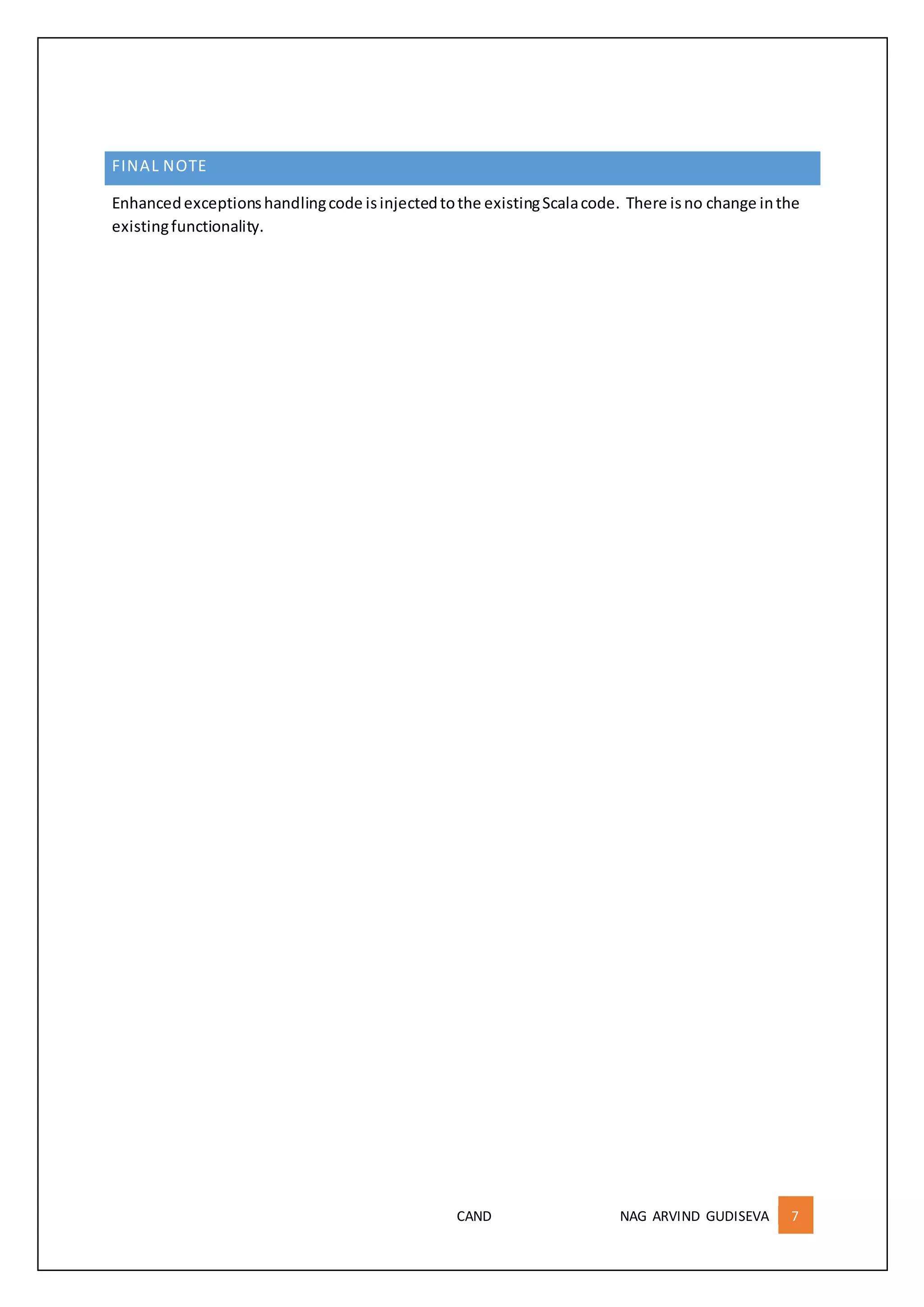 FINAL NOTE

Enhanced exceptions handling code is injected to the existing Scala code. There is no change in the existing functionality.

CAND NAG ARVIND GUDISEVA 7